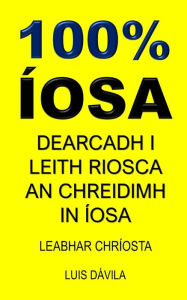 100%
ÍOSA

DEARCADH I LEITH RIOSCA AN CHREIDIMH IN ÍOSA

LEABHAR CHRÍOSTA

LUIS DÁVILA